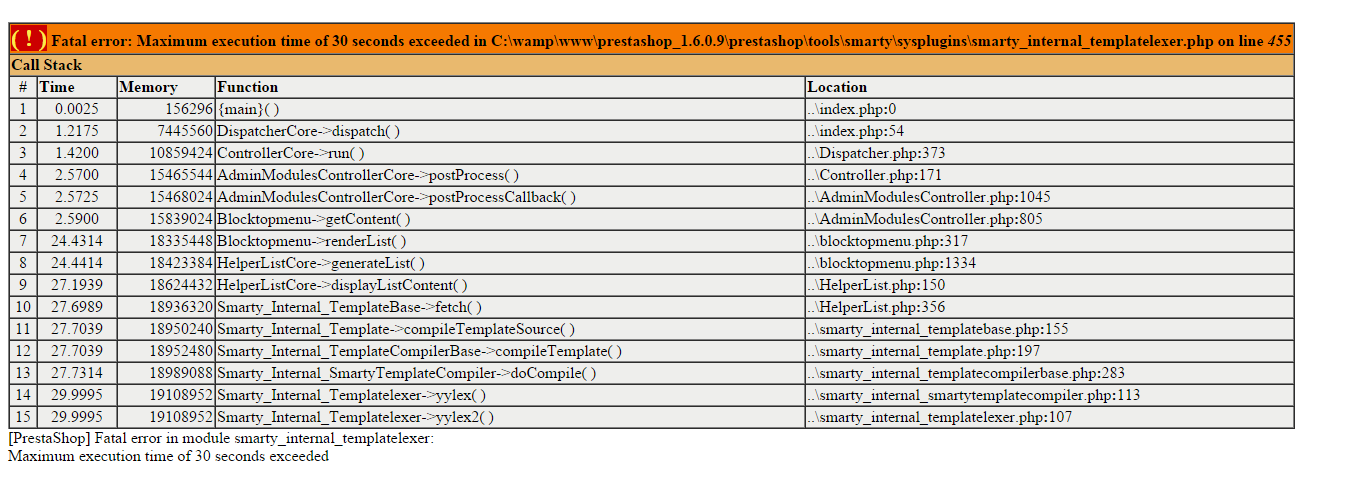 ( ! ) Fatal error: Maximum execution time of 30 seconds exceeded in C:\wamp\www\prestashop_1.6.0.9\prestashop\tools\smarty\sysplugins\smarty_internal_templatelexer.php on line 455

Call Stack

| # | Time | Memory | Function | Location |
|---|---|---|---|---|
| 1 | 0.0025 | 156296 | {main}( ) | ..\index.php:0 |
| 2 | 1.2175 | 7445560 | DispatcherCore->dispatch( ) | ..\index.php:54 |
| 3 | 1.4200 | 10859424 | ControllerCore->run( ) | ..\Dispatcher.php:373 |
| 4 | 2.5700 | 15465544 | AdminModulesControllerCore->postProcess( ) | ..\Controller.php:171 |
| 5 | 2.5725 | 15468024 | AdminModulesControllerCore->postProcessCallback( ) | ..\AdminModulesController.php:1045 |
| 6 | 2.5900 | 15839024 | Blocktopmenu->getContent( ) | ..\AdminModulesController.php:805 |
| 7 | 24.4314 | 18335448 | Blocktopmenu->renderList( ) | ..\blocktopmenu.php:317 |
| 8 | 24.4414 | 18423384 | HelperListCore->generateList( ) | ..\blocktopmenu.php:1334 |
| 9 | 27.1939 | 18624432 | HelperListCore->displayListContent( ) | ..\HelperList.php:150 |
| 10 | 27.6989 | 18936320 | Smarty_Internal_TemplateBase->fetch( ) | ..\HelperList.php:356 |
| 11 | 27.7039 | 18950240 | Smarty_Internal_Template->compileTemplateSource( ) | ..\smarty_internal_templatebase.php:155 |
| 12 | 27.7039 | 18952480 | Smarty_Internal_TemplateCompilerBase->compileTemplate( ) | ..\smarty_internal_template.php:197 |
| 13 | 27.7314 | 18989088 | Smarty_Internal_SmartyTemplateCompiler->doCompile( ) | ..\smarty_internal_templatecompilerbase.php:283 |
| 14 | 29.9995 | 19108952 | Smarty_Internal_Templatelexer->yylex( ) | ..\smarty_internal_smartytemplatecompiler.php:113 |
| 15 | 29.9995 | 19108952 | Smarty_Internal_Templatelexer->yylex2( ) | ..\smarty_internal_templatelexer.php:107 |

[PrestaShop] Fatal error in module smarty_internal_templatelexer:
Maximum execution time of 30 seconds exceeded